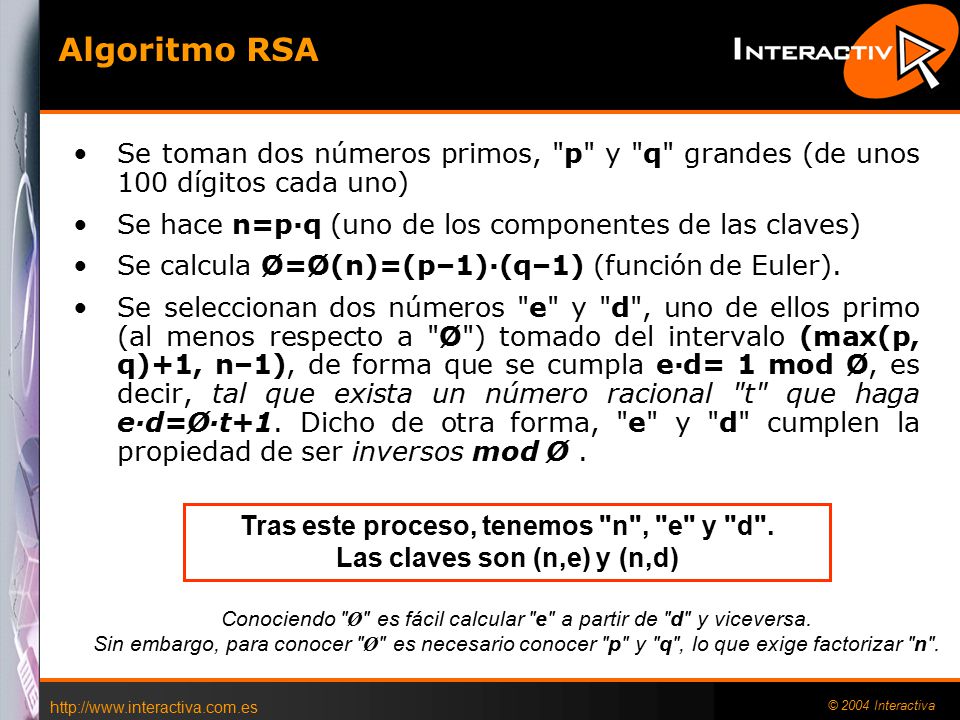 Algoritmo RSA

INTERACTIV

• Se toman dos números primos, "p" y "q" grandes (de unos 100 dígitos cada uno)

• Se hace n=p·q (uno de los componentes de las claves)

• Se calcula Ø=Ø(n)=(p–1)·(q–1) (función de Euler).

• Se seleccionan dos números "e" y "d", uno de ellos primo (al menos respecto a "Ø") tomado del intervalo (max(p, q)+1, n–1), de forma que se cumpla e·d= 1 mod Ø, es decir, tal que exista un número racional "t" que haga e·d=Ø·t+1. Dicho de otra forma, "e" y "d" cumplen la propiedad de ser inversos mod Ø .

Tras este proceso, tenemos "n", "e" y "d".
Las claves son (n,e) y (n,d)

Conociendo "Ø" es fácil calcular "e" a partir de "d" y viceversa.
Sin embargo, para conocer "Ø" es necesario conocer "p" y "q", lo que exige factorizar "n".

http://www.interactiva.com.es

© 2004 Interactiva